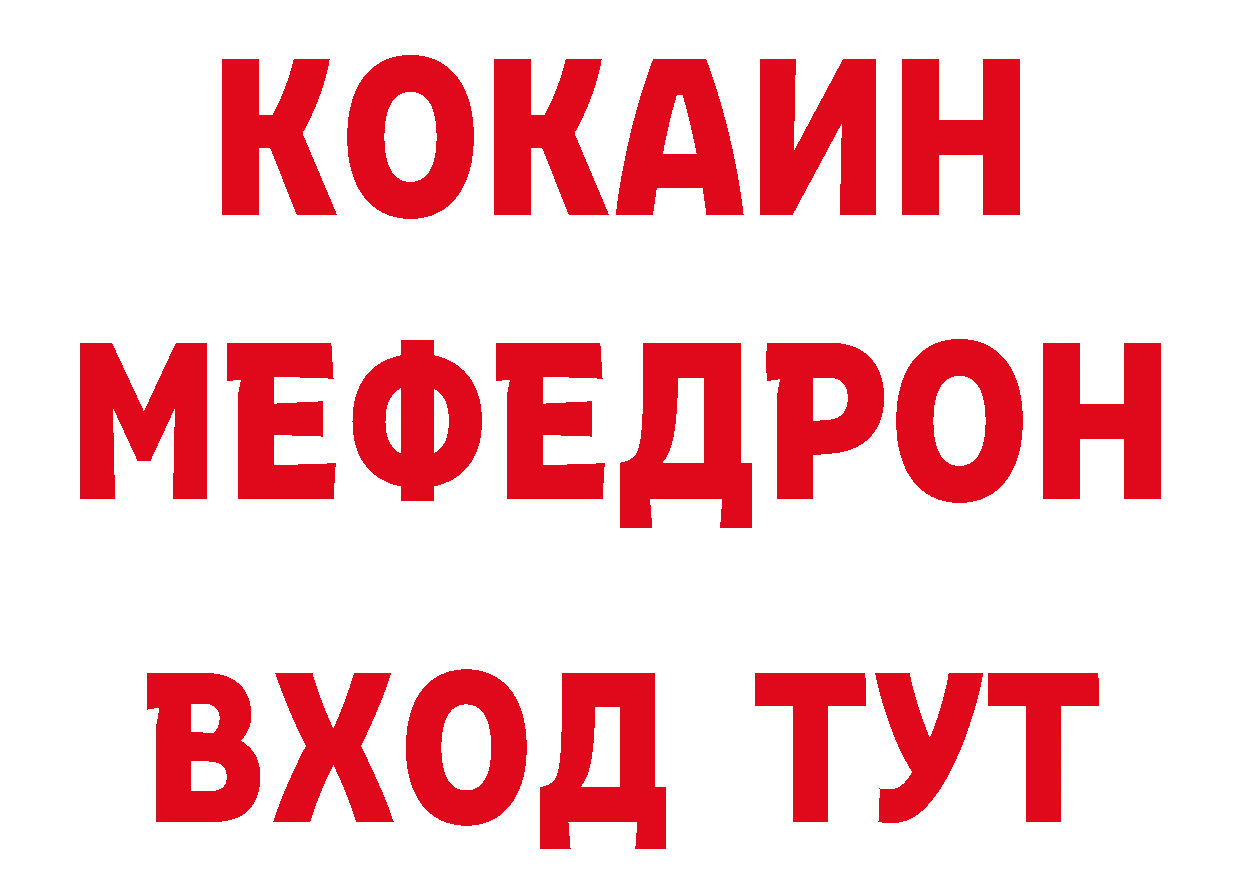 КОКАИН МЕФЕДРОН ВХОД ТУТ